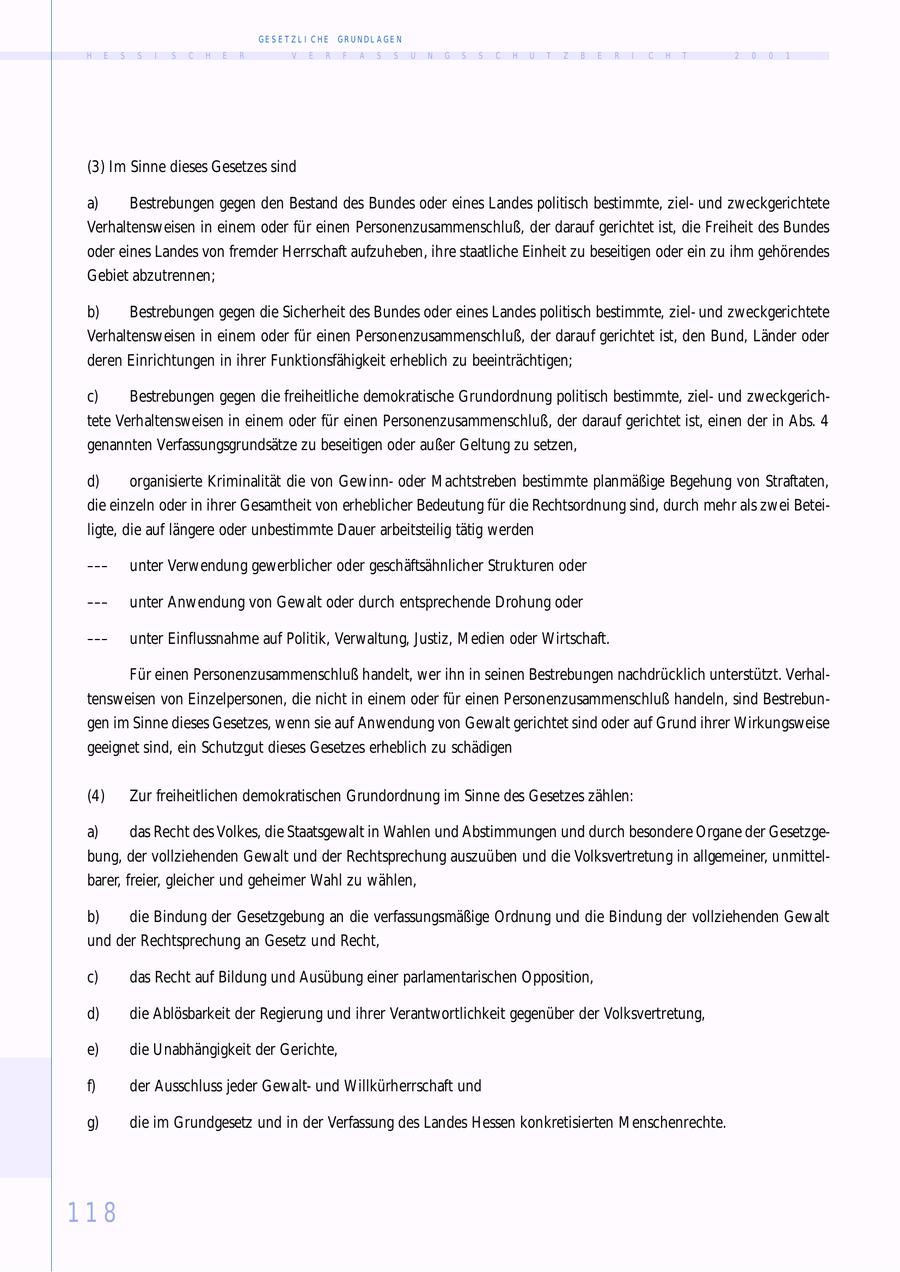 GESETZLICHE GRUNDLAGEN

HESSISCHER VERFASSUNGSSCHUTZBERICHT 2001

(3) Im Sinne dieses Gesetzes sind

a) Bestrebungen gegen den Bestand des Bundes oder eines Landes politisch bestimmte, ziel- und zweckgerichtete Verhaltensweisen in einem oder für einen Personenzusammenschluß, der darauf gerichtet ist, die Freiheit des Bundes oder eines Landes von fremder Herrschaft aufzuheben, ihre staatliche Einheit zu beseitigen oder ein zu ihm gehörendes Gebiet abzutrennen;

b) Bestrebungen gegen die Sicherheit des Bundes oder eines Landes politisch bestimmte, ziel- und zweckgerichtete Verhaltensweisen in einem oder für einen Personenzusammenschluß, der darauf gerichtet ist, den Bund, Länder oder deren Einrichtungen in ihrer Funktionsfähigkeit erheblich zu beeinträchtigen;

c) Bestrebungen gegen die freiheitliche demokratische Grundordnung politisch bestimmte, ziel- und zweckgerichtete Verhaltensweisen in einem oder für einen Personenzusammenschluß, der darauf gerichtet ist, einen der in Abs. 4 genannten Verfassungsgrundsätze zu beseitigen oder außer Geltung zu setzen,

d) organisierte Kriminalität die von Gewinn- oder Machtstreben bestimmte planmäßige Begehung von Straftaten, die einzeln oder in ihrer Gesamtheit von erheblicher Bedeutung für die Rechtsordnung sind, durch mehr als zwei Beteiligte, die auf längere oder unbestimmte Dauer arbeitsteilig tätig werden

––– unter Verwendung gewerblicher oder geschäftsähnlicher Strukturen oder

––– unter Anwendung von Gewalt oder durch entsprechende Drohung oder

––– unter Einflussnahme auf Politik, Verwaltung, Justiz, Medien oder Wirtschaft.

Für einen Personenzusammenschluß handelt, wer ihn in seinen Bestrebungen nachdrücklich unterstützt. Verhaltensweisen von Einzelpersonen, die nicht in einem oder für einen Personenzusammenschluß handeln, sind Bestrebungen im Sinne dieses Gesetzes, wenn sie auf Anwendung von Gewalt gerichtet sind oder auf Grund ihrer Wirkungsweise geeignet sind, ein Schutzgut dieses Gesetzes erheblich zu schädigen

(4) Zur freiheitlichen demokratischen Grundordnung im Sinne des Gesetzes zählen:

a) das Recht des Volkes, die Staatsgewalt in Wahlen und Abstimmungen und durch besondere Organe der Gesetzgebung, der vollziehenden Gewalt und der Rechtsprechung auszuüben und die Volksvertretung in allgemeiner, unmittelbarer, freier, gleicher und geheimer Wahl zu wählen,

b) die Bindung der Gesetzgebung an die verfassungsmäßige Ordnung und die Bindung der vollziehenden Gewalt und der Rechtsprechung an Gesetz und Recht,

c) das Recht auf Bildung und Ausübung einer parlamentarischen Opposition,

d) die Ablösbarkeit der Regierung und ihrer Verantwortlichkeit gegenüber der Volksvertretung,

e) die Unabhängigkeit der Gerichte,

f) der Ausschluss jeder Gewalt- und Willkürherrschaft und

g) die im Grundgesetz und in der Verfassung des Landes Hessen konkretisierten Menschenrechte.

118